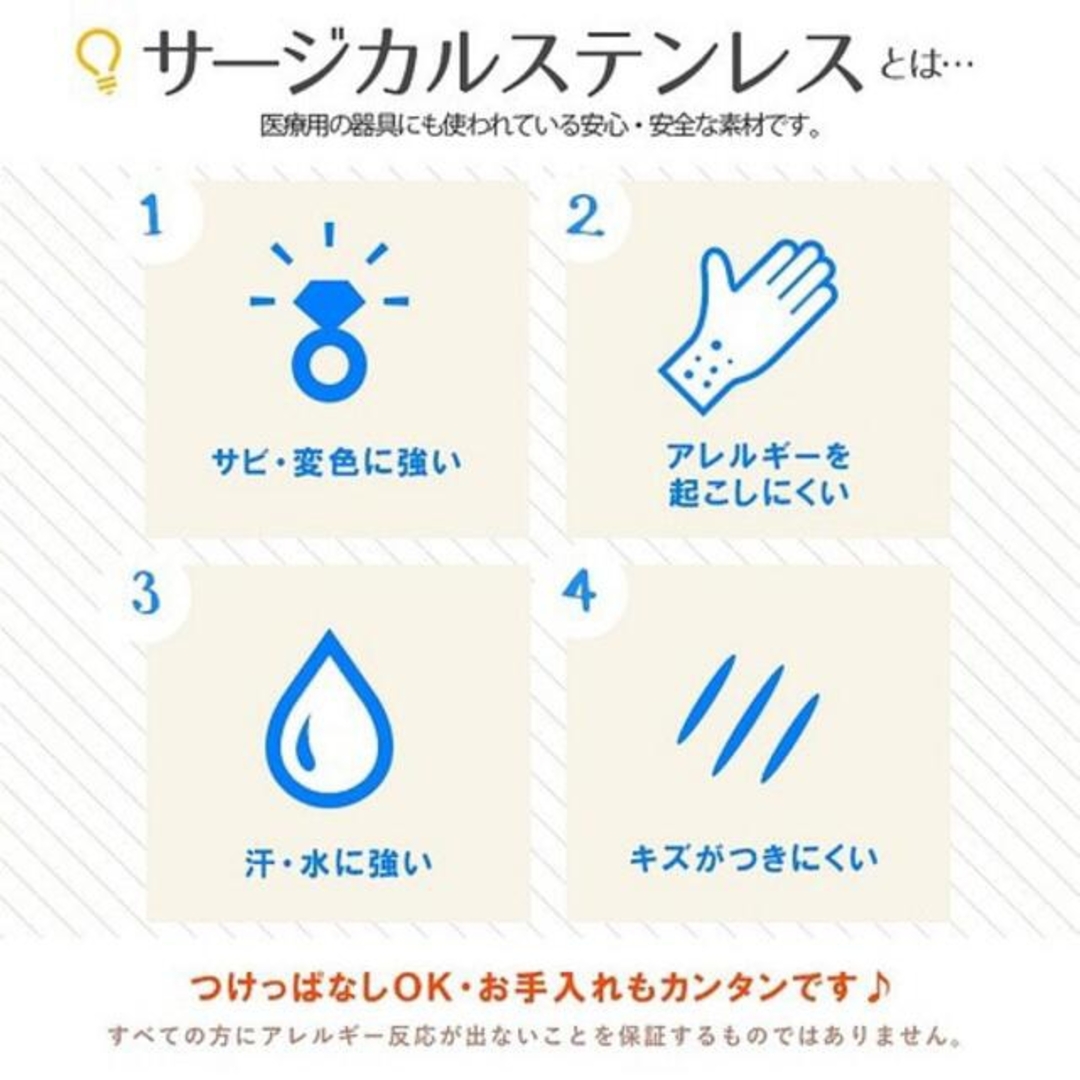 サージカルステンレス とは…

医療用の器具にも使われている安心・安全な素材です。

1

サビ・変色に強い

2

アレルギーを起こしにくい

3

汗・水に強い

4

キズがつきにくい

つけっぱなしOK・お手入れもカンタンです♪

すべての方にアレルギー反応が出ないことを保証するものではありません。